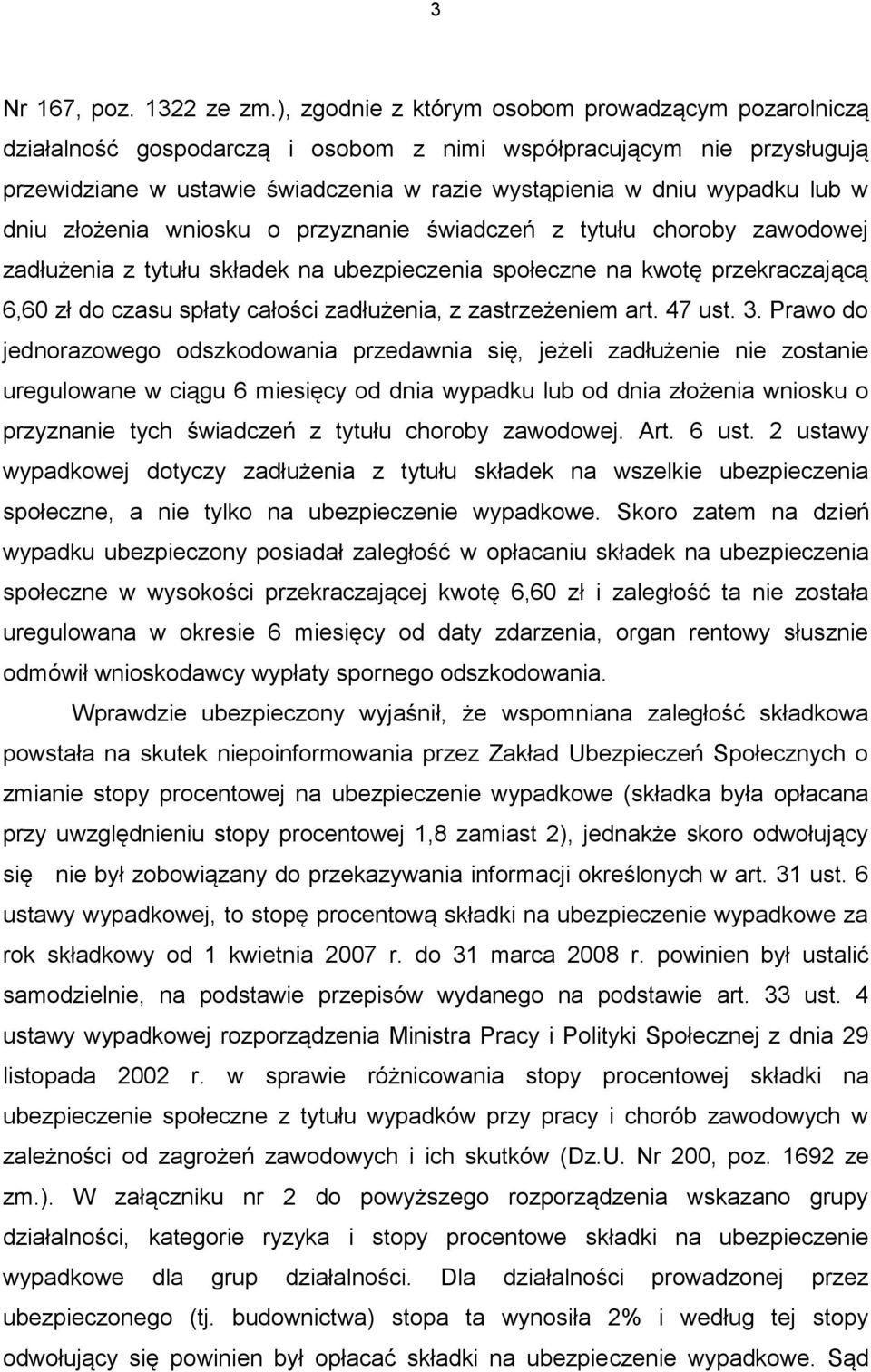 3

Nr 167, poz. 1322 ze zm.), zgodnie z którym osobom prowadzącym pozarolniczą działalność gospodarczą i osobom z nimi współpracującym nie przysługują przewidziane w ustawie świadczenia w razie wystąpienia w dniu wypadku lub w dniu złożenia wniosku o przyznanie świadczeń z tytułu choroby zawodowej zadłużenia z tytułu składek na ubezpieczenia społeczne na kwotę przekraczającą 6,60 zł do czasu spłaty całości zadłużenia, z zastrzeżeniem art. 47 ust. 3. Prawo do jednorazowego odszkodowania przedawnia się, jeżeli zadłużenie nie zostanie uregulowane w ciągu 6 miesięcy od dnia wypadku lub od dnia złożenia wniosku o przyznanie tych świadczeń z tytułu choroby zawodowej. Art. 6 ust. 2 ustawy wypadkowej dotyczy zadłużenia z tytułu składek na wszelkie ubezpieczenia społeczne, a nie tylko na ubezpieczenie wypadkowe. Skoro zatem na dzień wypadku ubezpieczony posiadał zaległość w opłacaniu składek na ubezpieczenia społeczne w wysokości przekraczającej kwotę 6,60 zł i zaległość ta nie została uregulowana w okresie 6 miesięcy od daty zdarzenia, organ rentowy słusznie odmówił wnioskodawcy wypłaty spornego odszkodowania.

Wprawdzie ubezpieczony wyjaśnił, że wspomniana zaległość składkowa powstała na skutek niepoinformowania przez Zakład Ubezpieczeń Społecznych o zmianie stopy procentowej na ubezpieczenie wypadkowe (składka była opłacana przy uwzględnieniu stopy procentowej 1,8 zamiast 2), jednakże skoro odwołujący się nie był zobowiązany do przekazywania informacji określonych w art. 31 ust. 6 ustawy wypadkowej, to stopę procentową składki na ubezpieczenie wypadkowe za rok składkowy od 1 kwietnia 2007 r. do 31 marca 2008 r. powinien był ustalić samodzielnie, na podstawie przepisów wydanego na podstawie art. 33 ust. 4 ustawy wypadkowej rozporządzenia Ministra Pracy i Polityki Społecznej z dnia 29 listopada 2002 r. w sprawie różnicowania stopy procentowej składki na ubezpieczenie społeczne z tytułu wypadków przy pracy i chorób zawodowych w zależności od zagrożeń zawodowych i ich skutków (Dz.U. Nr 200, poz. 1692 ze zm.). W załączniku nr 2 do powyższego rozporządzenia wskazano grupy działalności, kategorie ryzyka i stopy procentowe składki na ubezpieczenie wypadkowe dla grup działalności. Dla działalności prowadzonej przez ubezpieczonego (tj. budownictwa) stopa ta wynosiła 2% i według tej stopy odwołujący się powinien był opłacać składki na ubezpieczenie wypadkowe. Sąd